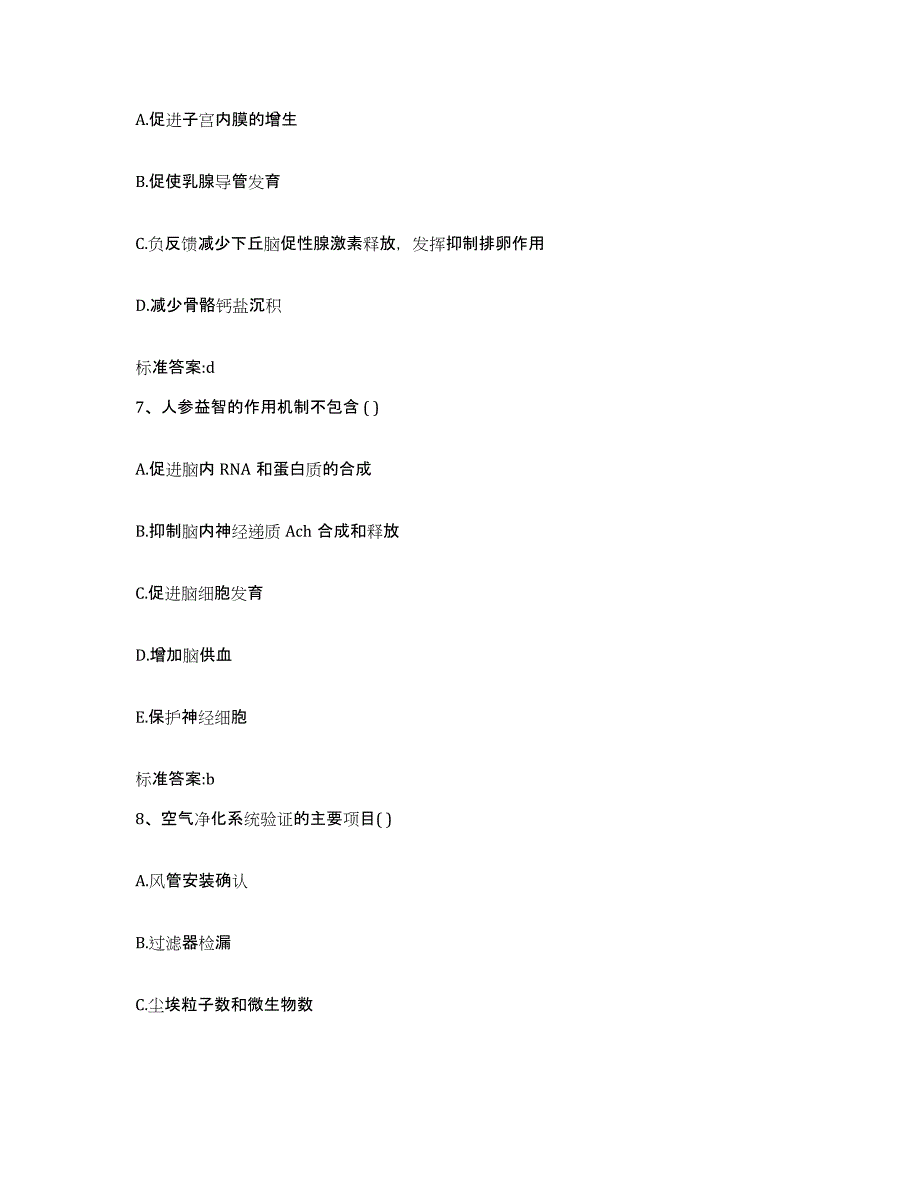 A.促进子宫内膜的增生

B.促使乳腺导管发育

C.负反馈减少下丘脑促性腺激素释放，发挥抑制排卵作用

D.减少骨骼钙盐沉积

标准答案:d

7、人参益智的作用机制不包含 ( )

A.促进脑内 RNA 和蛋白质的合成

B.抑制脑内神经递质 Ach 合成和释放

C.促进脑细胞发育

D.增加脑供血

E.保护神经细胞

标准答案:b

8、空气净化系统验证的主要项目( )

A.风管安装确认

B.过滤器检漏

C.尘埃粒子数和微生物数